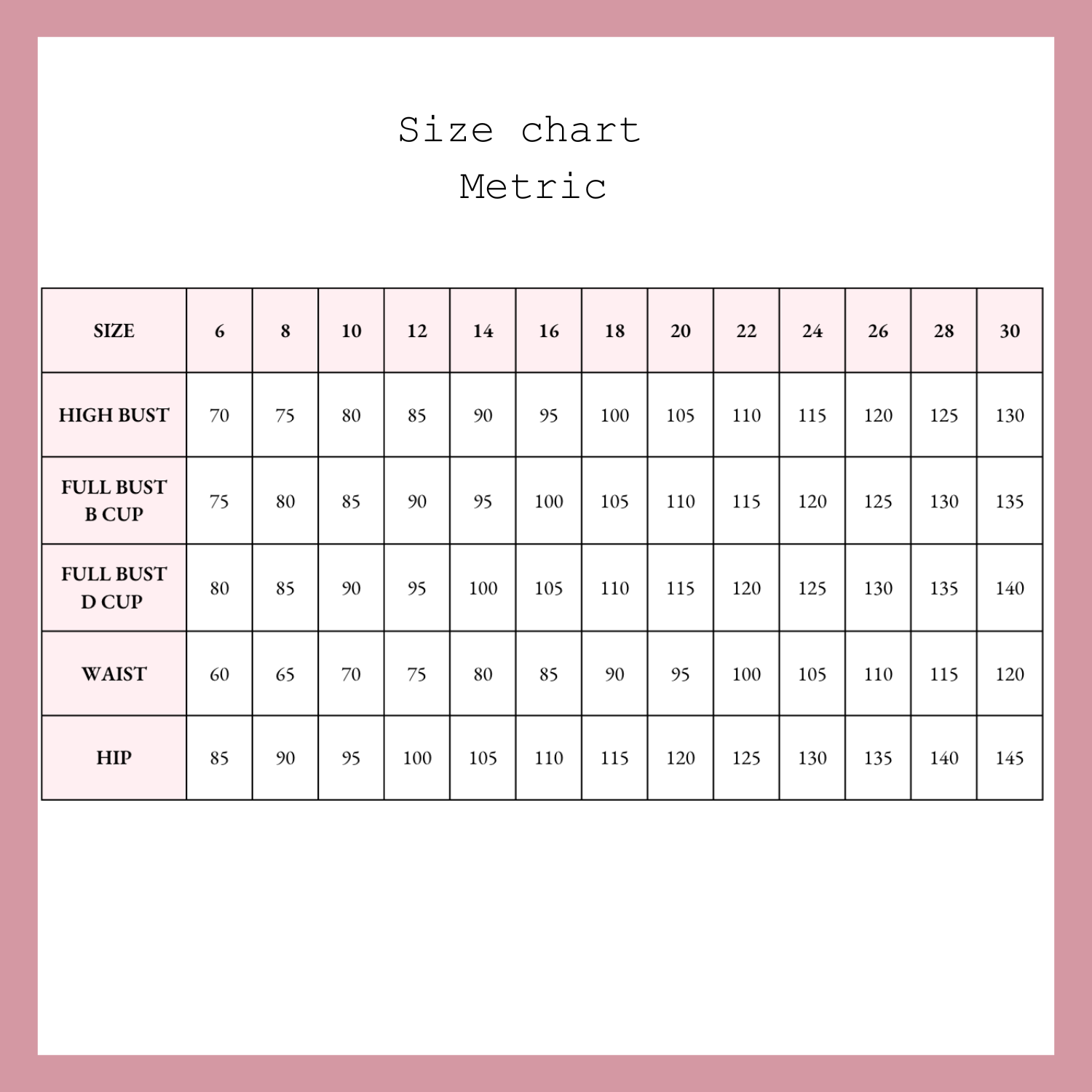 Size chart
Metric

| SIZE | 6 | 8 | 10 | 12 | 14 | 16 | 18 | 20 | 22 | 24 | 26 | 28 | 30 |
|---|---|---|---|---|---|---|---|---|---|---|---|---|---|
| HIGH BUST | 70 | 75 | 80 | 85 | 90 | 95 | 100 | 105 | 110 | 115 | 120 | 125 | 130 |
| FULL BUST B CUP | 75 | 80 | 85 | 90 | 95 | 100 | 105 | 110 | 115 | 120 | 125 | 130 | 135 |
| FULL BUST D CUP | 80 | 85 | 90 | 95 | 100 | 105 | 110 | 115 | 120 | 125 | 130 | 135 | 140 |
| WAIST | 60 | 65 | 70 | 75 | 80 | 85 | 90 | 95 | 100 | 105 | 110 | 115 | 120 |
| HIP | 85 | 90 | 95 | 100 | 105 | 110 | 115 | 120 | 125 | 130 | 135 | 140 | 145 |